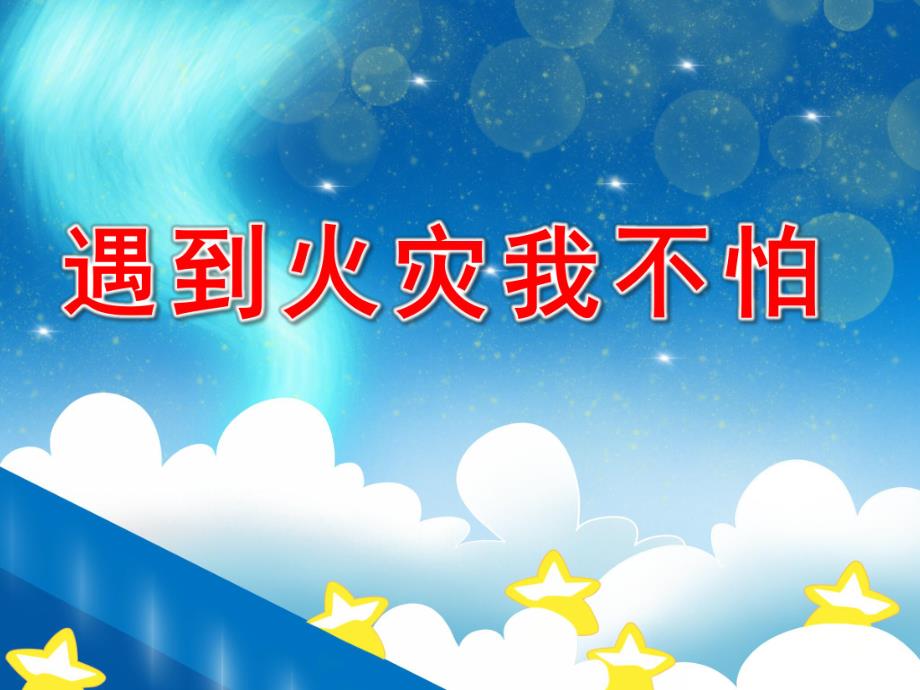 遇到火灾我不怕